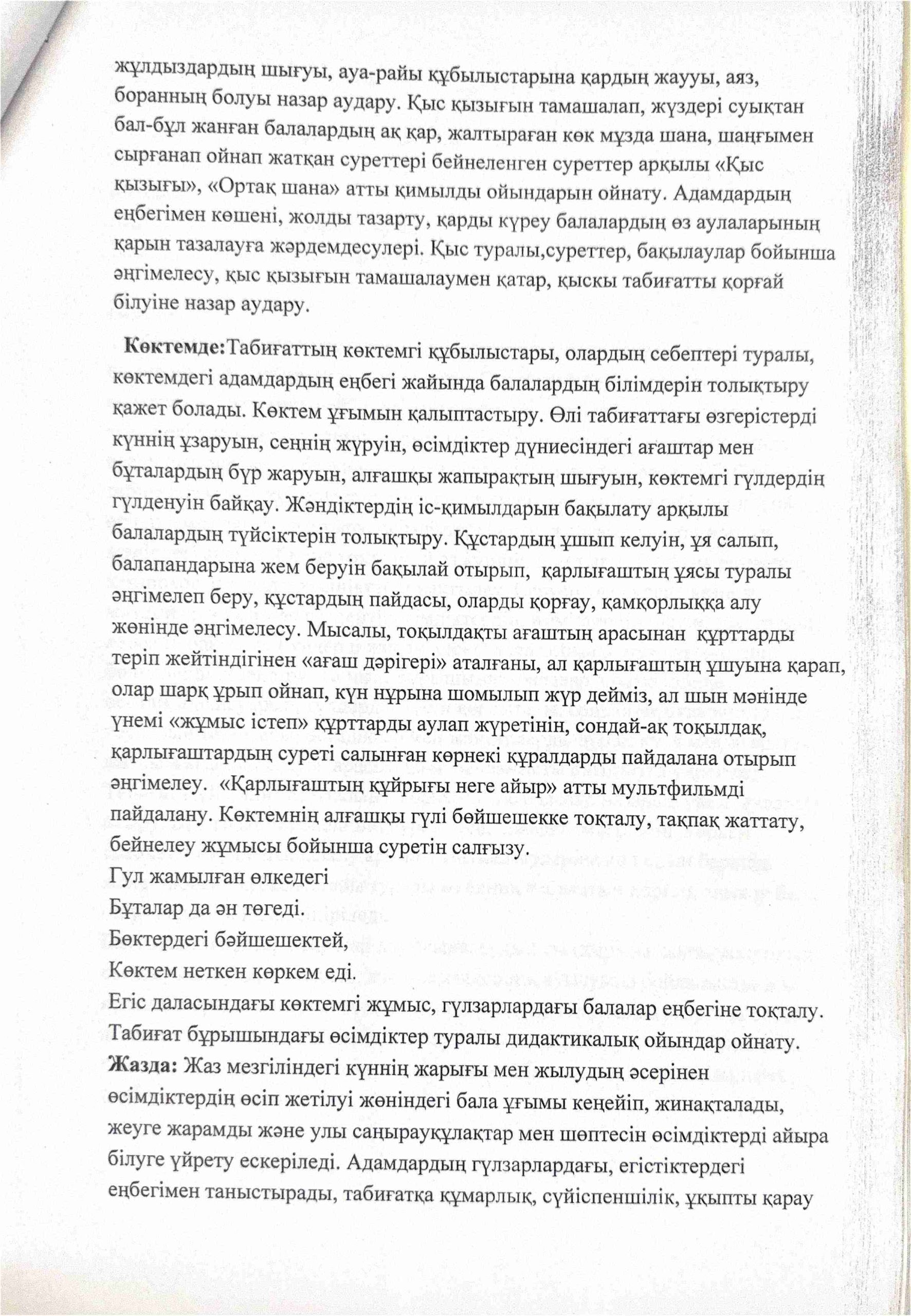 жұлдыздардың шығуы, ауа-райы құбылыстарына қардың жаууы, аяз, боранның болуы назар аудару. Қыс қызығын тамашалап, жүздері суықтан бал-бұл жанған балалардың ақ қар, жалтыраған көк мұзда шана, шаңғымен сырғанап ойнап жатқан суреттері бейнеленген суреттер арқылы «Қыс қызығы», «Ортақ шана» атты қимылды ойындарын ойнату. Адамдардың еңбегімен көшені, жолды тазарту, қарды күреу балалардың өз аулаларының қарын тазалауға жәрдемдесулері. Қыс туралы,суреттер, бақылаулар бойынша әңгімелесу, қыс қызығын тамашалаумен қатар, қыскы табиғатты қорғай білуіне назар аудару.

Көктемде:Табиғаттың көктемгі құбылыстары, олардың себептері туралы, көктемдегі адамдардың еңбегі жайында балалардың білімдерін толықтыру қажет болады. Көктем ұғымын қалыптастыру. Өлі табиғаттағы өзгерістерді күннің ұзаруын, сеңнің жүруін, өсімдіктер дүниесіндегі ағаштар мен бұталардың бүр жаруын, алғашқы жапырақтың шығуын, көктемгі гүлдердің гүлденуін байқау. Жәндіктердің іс-қимылдарын бақылату арқылы балалардың түйсіктерін толықтыру. Құстардың ұшып келуін, ұя салып, балапандарына жем беруін бақылай отырып, қарлығаштың ұясы туралы әңгімелеп беру, құстардың пайдасы, оларды қорғау, қамқорлыққа алу жөнінде әңгімелесу. Мысалы, тоқылдақты ағаштың арасынан құрттарды теріп жейтіндігінен «ағаш дәрігері» аталғаны, ал қарлығаштың ұшуына қарап, олар шарқ ұрып ойнап, күн нұрына шомылып жүр дейміз, ал шын мәнінде үнемі «жұмыс істеп» құрттарды аулап жүретінін, сондай-ақ тоқылдақ, қарлығаштардың суреті салынған көрнекі құралдарды пайдалана отырып әңгімелеу. «Қарлығаштың құйрығы неге айыр» атты мультфильмді пайдалану. Көктемнің алғашқы гүлі бөйшешекке тоқталу, тақпақ жаттату, бейнелеу жұмысы бойынша суретін салғызу.
Гул жамылған өлкедегі
Бұталар да ән төгеді.
Бөктердегі бәйшешектей,
Көктем неткен көркем еді.
Егіс даласындағы көктемгі жұмыс, гүлзарлардағы балалар еңбегіне тоқталу. Табиғат бұрышындағы өсімдіктер туралы дидактикалық ойындар ойнату.
Жазда: Жаз мезгіліндегі күннің жарығы мен жылудың әсерінен өсімдіктердің өсіп жетілуі жөніндегі бала ұғымы кеңейіп, жинақталады, жеуге жарамды және улы саңырауқұлақтар мен шөптесін өсімдіктерді айыра білуге үйрету ескеріледі. Адамдардың гүлзарлардағы, егістіктердегі еңбегімен таныстырады, табиғатқа құмарлық, сүйіспеншілік, ұқыпты қарау